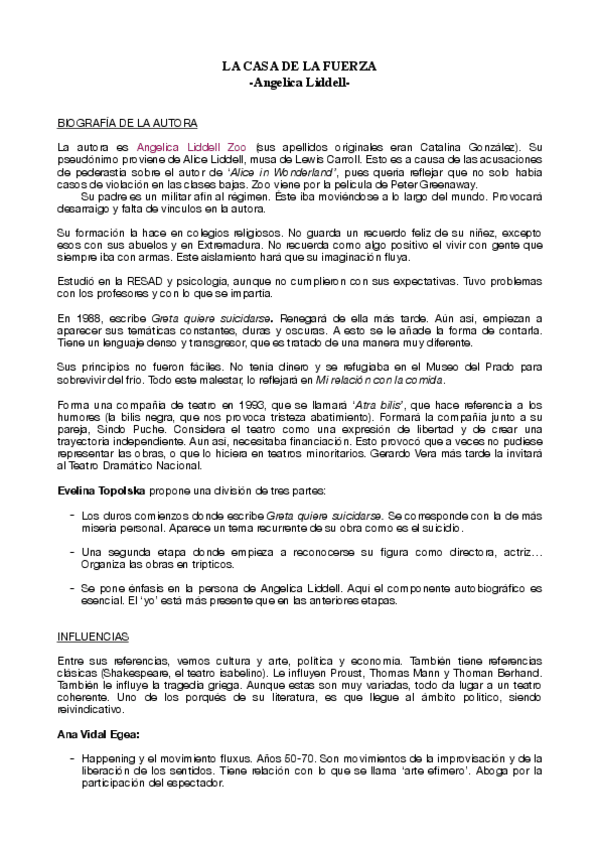 LA CASA DE LA FUERZA
-Angelica Liddell-

BIOGRAFÍA DE LA AUTORA

La autora es Angelica Liddell Zoo (sus apellidos originales eran Catalina González). Su pseudónimo proviene de Alice Liddell, musa de Lewis Carroll. Esto es a causa de las acusaciones de pederastia sobre el autor de 'Alice in Wonderland', pues quería reflejar que no solo había casos de violación en las clases bajas. Zoo viene por la película de Peter Greenaway.

Su padre es un militar afín al régimen. Este iba moviéndose a lo largo del mundo. Provocará desarraigo y falta de vínculos en la autora.

Su formación la hace en colegios religiosos. No guarda un recuerdo feliz de su niñez, excepto esos con sus abuelos y en Extremadura. No recuerda como algo positivo el vivir con gente que siempre iba con armas. Este aislamiento hará que su imaginación fluya.

Estudió en la RESAD y psicología, aunque no cumplieron con sus expectativas. Tuvo problemas con los profesores y con lo que se impartía.

En 1988, escribe Greta quiere suicidarse. Renegará de ella más tarde. Aún así, empiezan a aparecer sus temáticas constantes, duras y oscuras. A esto se le añade la forma de contarla. Tiene un lenguaje denso y transgresor, que es tratado de una manera muy diferente.

Sus principios no fueron fáciles. No tenía dinero y se refugiaba en el Museo del Prado para sobrevivir del frío. Todo este malestar, lo reflejará en Mi relación con la comida.

Forma una compañía de teatro en 1993, que se llamará 'Atra bilis', que hace referencia a los humores (la bilis negra, que nos provoca tristeza abatimiento). Formará la compañía junto a su pareja, Sindo Puche. Considera el teatro como una expresión de libertad y de crear una trayectoria independiente. Aun así, necesitaba financiación. Esto provocó que a veces no pudiese representar las obras, o que lo hiciera en teatros minoritarios. Gerardo Vera más tarde la invitará al Teatro Dramático Nacional.

Evelina Topolska propone una división de tres partes:

- Los duros comienzos donde escribe Greta quiere suicidarse. Se corresponde con la de más miseria personal. Aparece un tema recurrente de su obra como es el suicidio.

- Una segunda etapa donde empieza a reconocerse su figura como directora, actriz… Organiza las obras en trípticos.

- Se pone énfasis en la persona de Angelica Liddell. Aquí el componente autobiográfico es esencial. El 'yo' está más presente que en las anteriores etapas.

INFLUENCIAS

Entre sus referencias, vemos cultura y arte, política y economía. También tiene referencias clásicas (Shakespeare, el teatro isabelino). Le influyen Proust, Thomas Mann y Thoman Berhand. También le influye la tragedia griega. Aunque estas son muy variadas, todo da lugar a un teatro coherente. Uno de los porqués de su literatura, es que llegue al ámbito político, siendo reivindicativo.

Ana Vidal Egea:

- Happening y el movimiento fluxus. Años 50-70. Son movimientos de la improvisación y de la liberación de los sentidos. Tiene relación con lo que se llama 'arte efímero'. Aboga por la participación del espectador.